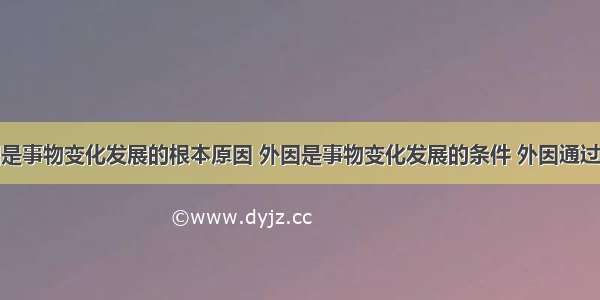 是事物变化发展的根本原因 外因是事物变化发展的条件 外因通过

©www.dyjz.cc